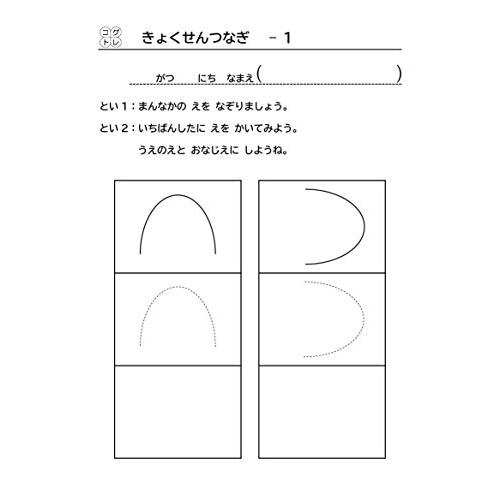 コグトレ きょくせんつなぎ　－１

がつ　にち　なまえ（　　　　　　　　）

とい１：まんなかの えを なぞりましょう。

とい２：いちばんしたに えを かいてみよう。
うえのえと おなじえに しようね。